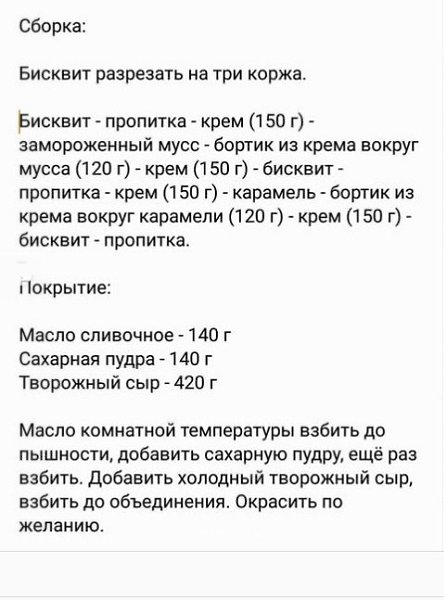 Сборка:

Бисквит разрезать на три коржа.

Бисквит - пропитка - крем (150 г) - замороженный мусс - бортик из крема вокруг мусса (120 г) - крем (150 г) - бисквит - пропитка - крем (150 г) - карамель - бортик из крема вокруг карамели (120 г) - крем (150 г) - бисквит - пропитка.

Покрытие:

Масло сливочное - 140 г
Сахарная пудра - 140 г
Творожный сыр - 420 г

Масло комнатной температуры взбить до пышности, добавить сахарную пудру, ещё раз взбить. Добавить холодный творожный сыр, взбить до объединения. Окрасить по желанию.